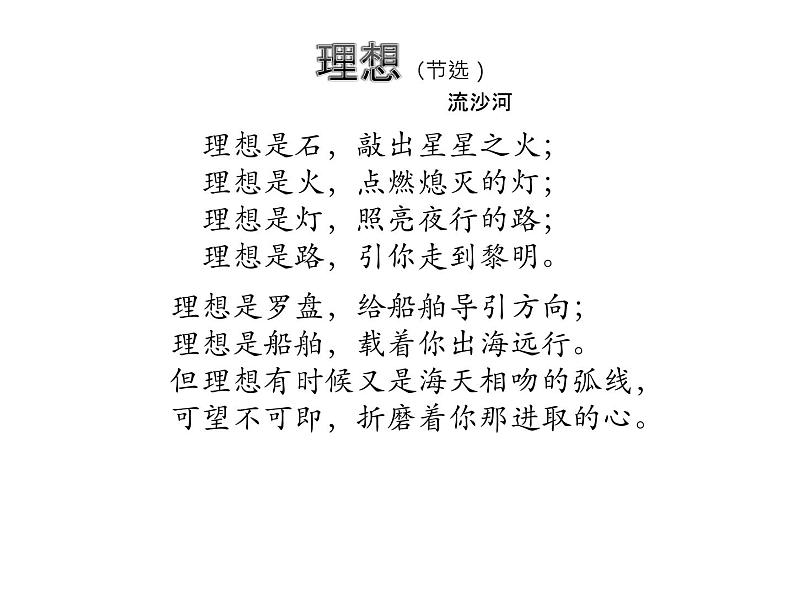 理想（节选）
流沙河

理想是石，敲出星星之火；
理想是火，点燃熄灭的灯；
理想是灯，照亮夜行的路；
理想是路，引你走到黎明。

理想是罗盘，给船舶导引方向；
理想是船舶，载着你出海远行。
但理想有时候又是海天相吻的弧线，
可望不可即，折磨着你那进取的心。